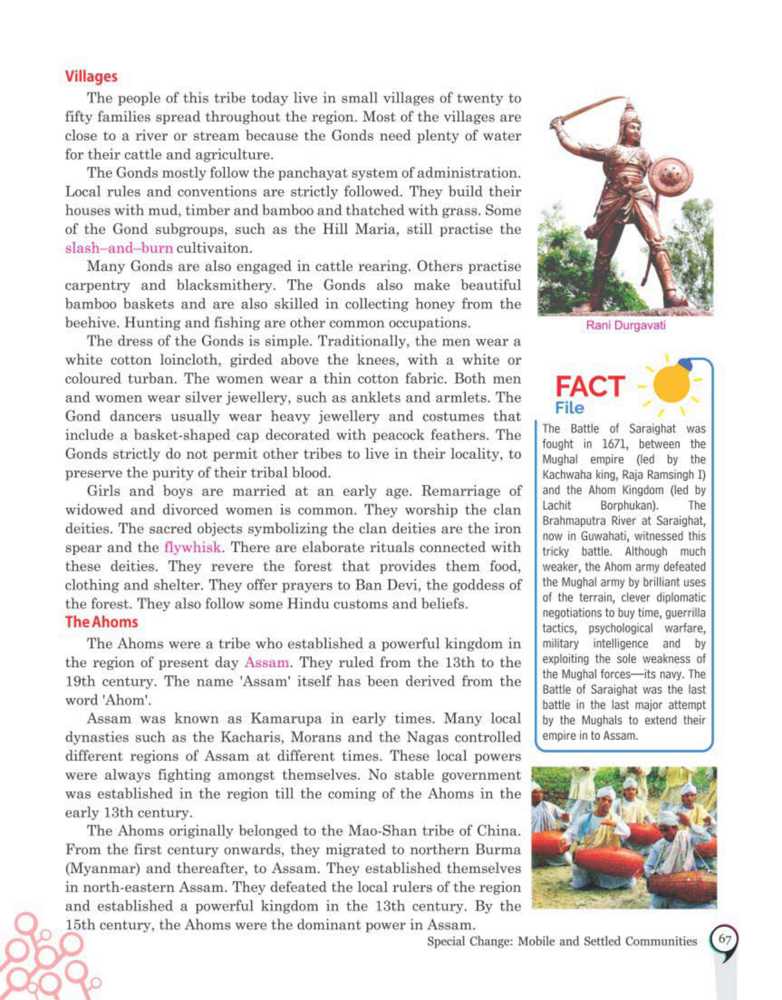 Villages

The people of this tribe today live in small villages of twenty to fifty families spread throughout the region. Most of the villages are close to a river or stream because the Gonds need plenty of water for their cattle and agriculture.

The Gonds mostly follow the panchayat system of administration. Local rules and conventions are strictly followed. They build their houses with mud, timber and bamboo and thatched with grass. Some of the Gond subgroups, such as the Hill Maria, still practise the slash–and–burn cultivaiton.

Many Gonds are also engaged in cattle rearing. Others practise carpentry and blacksmithery. The Gonds also make beautiful bamboo baskets and are also skilled in collecting honey from the beehive. Hunting and fishing are other common occupations.

The dress of the Gonds is simple. Traditionally, the men wear a white cotton loincloth, girded above the knees, with a white or coloured turban. The women wear a thin cotton fabric. Both men and women wear silver jewellery, such as anklets and armlets. The Gond dancers usually wear heavy jewellery and costumes that include a basket-shaped cap decorated with peacock feathers. The Gonds strictly do not permit other tribes to live in their locality, to preserve the purity of their tribal blood.

Girls and boys are married at an early age. Remarriage of widowed and divorced women is common. They worship the clan deities. The sacred objects symbolizing the clan deities are the iron spear and the flywhisk. There are elaborate rituals connected with these deities. They revere the forest that provides them food, clothing and shelter. They offer prayers to Ban Devi, the goddess of the forest. They also follow some Hindu customs and beliefs.

The Ahoms

The Ahoms were a tribe who established a powerful kingdom in the region of present day Assam. They ruled from the 13th to the 19th century. The name 'Assam' itself has been derived from the word 'Ahom'.

Assam was known as Kamarupa in early times. Many local dynasties such as the Kacharis, Morans and the Nagas controlled different regions of Assam at different times. These local powers were always fighting amongst themselves. No stable government was established in the region till the coming of the Ahoms in the early 13th century.

The Ahoms originally belonged to the Mao-Shan tribe of China. From the first century onwards, they migrated to northern Burma (Myanmar) and thereafter, to Assam. They established themselves in north-eastern Assam. They defeated the local rulers of the region and established a powerful kingdom in the 13th century. By the 15th century, the Ahoms were the dominant power in Assam.

Rani Durgavati

FACT File

The Battle of Saraighat was fought in 1671, between the Mughal empire (led by the Kachwaha king, Raja Ramsingh I) and the Ahom Kingdom (led by Lachit Borphukan). The Brahmaputra River at Saraighat, now in Guwahati, witnessed this tricky battle. Although much weaker, the Ahom army defeated the Mughal army by brilliant uses of the terrain, clever diplomatic negotiations to buy time, guerrilla tactics, psychological warfare, military intelligence and by exploiting the sole weakness of the Mughal forces—its navy. The Battle of Saraighat was the last battle in the last major attempt by the Mughals to extend their empire in to Assam.

Special Change: Mobile and Settled Communities 67